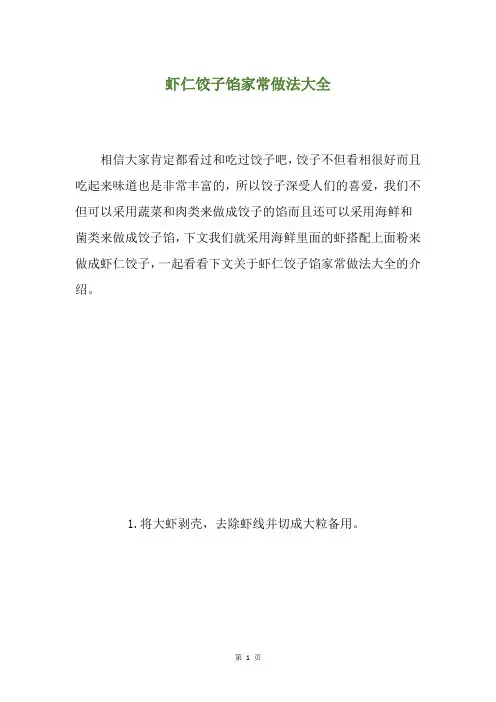 虾仁饺子馅家常做法大全

相信大家肯定都看过和吃过饺子吧，饺子不但看相很好而且吃起来味道也是非常丰富的，所以饺子深受人们的喜爱，我们不但可以采用蔬菜和肉类来做成饺子的馅而且还可以采用海鲜和菌类来做成饺子馅，下文我们就采用海鲜里面的虾搭配上面粉来做成虾仁饺子，一起看看下文关于虾仁饺子馅家常做法大全的介绍。

1.将大虾剥壳，去除虾线并切成大粒备用。

第 1 页